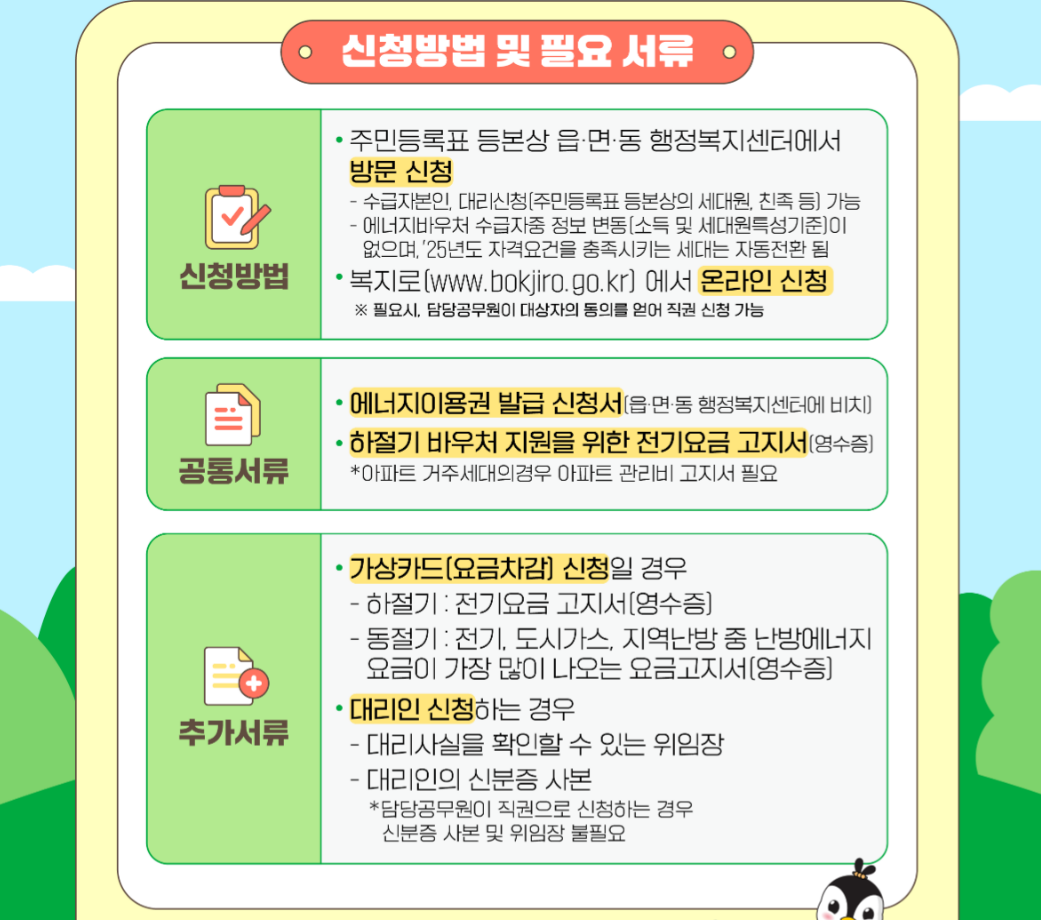 신청방법 및 필요 서류

신청방법

• 주민등록표 등본상 읍·면·동 행정복지센터에서 방문 신청
- 수급자본인, 대리신청(주민등록표 등본상의 세대원, 친족 등) 가능
- 에너지바우처 수급자중 정보 변동(소득 및 세대원특성기준)이 없으며, '25년도 자격요건을 충족시키는 세대는 자동전환 됨
• 복지로(www.bokjiro.go.kr) 에서 온라인 신청
※ 필요시, 담당공무원이 대상자의 동의를 얻어 직권 신청 가능

공통서류

• 에너지이용권 발급 신청서(읍·면·동 행정복지센터에 비치)
• 하절기 바우처 지원을 위한 전기요금 고지서(영수증)
*아파트 거주세대의경우 아파트 관리비 고지서 필요

추가서류

• 가상카드(요금차감) 신청일 경우
- 하절기 : 전기요금 고지서(영수증)
- 동절기 : 전기, 도시가스, 지역난방 중 난방에너지 요금이 가장 많이 나오는 요금고지서(영수증)
• 대리인 신청하는 경우
- 대리사실을 확인할 수 있는 위임장
- 대리인의 신분증 사본
*담당공무원이 직권으로 신청하는 경우 신분증 사본 및 위임장 불필요